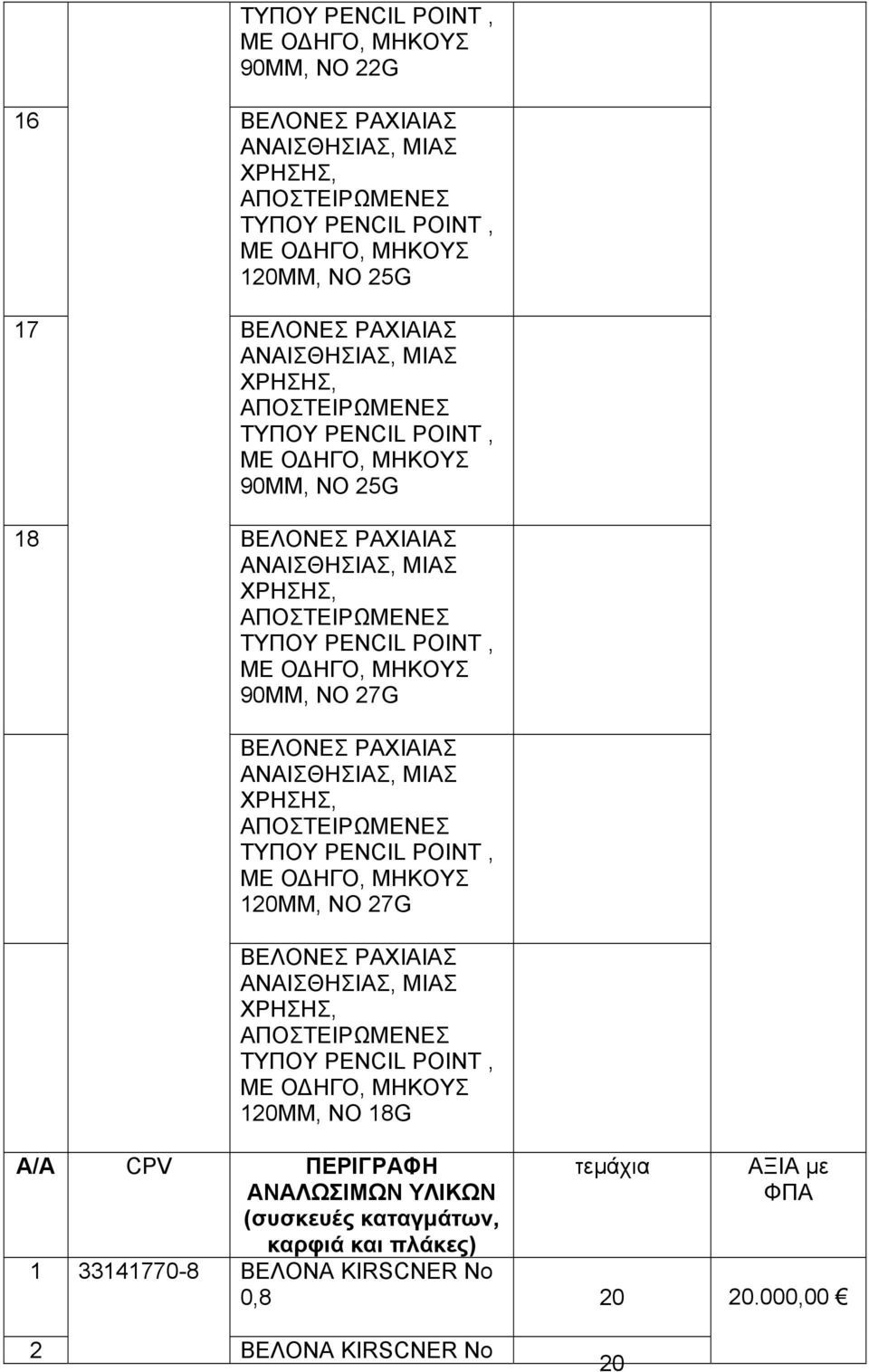 | | | | | |
|---|---|---|---|---|
| | | ΤΥΠΟΥ PENCIL POINT , ΜΕ ΟΔΗΓΟ, ΜΗΚΟΥΣ 90ΜΜ, ΝΟ 22G | | |
| 16 | | ΒΕΛΟΝΕΣ ΡΑΧΙΑΙΑΣ ΑΝΑΙΣΘΗΣΙΑΣ, ΜΙΑΣ ΧΡΗΣΗΣ, ΑΠΟΣΤΕΙΡΩΜΕΝΕΣ ΤΥΠΟΥ PENCIL POINT , ΜΕ ΟΔΗΓΟ, ΜΗΚΟΥΣ 120ΜΜ, ΝΟ 25G | | |
| 17 | | ΒΕΛΟΝΕΣ ΡΑΧΙΑΙΑΣ ΑΝΑΙΣΘΗΣΙΑΣ, ΜΙΑΣ ΧΡΗΣΗΣ, ΑΠΟΣΤΕΙΡΩΜΕΝΕΣ ΤΥΠΟΥ PENCIL POINT , ΜΕ ΟΔΗΓΟ, ΜΗΚΟΥΣ 90ΜΜ, ΝΟ 25G | | |
| 18 | | ΒΕΛΟΝΕΣ ΡΑΧΙΑΙΑΣ ΑΝΑΙΣΘΗΣΙΑΣ, ΜΙΑΣ ΧΡΗΣΗΣ, ΑΠΟΣΤΕΙΡΩΜΕΝΕΣ ΤΥΠΟΥ PENCIL POINT , ΜΕ ΟΔΗΓΟ, ΜΗΚΟΥΣ 90ΜΜ, ΝΟ 27G | | |
| | | ΒΕΛΟΝΕΣ ΡΑΧΙΑΙΑΣ ΑΝΑΙΣΘΗΣΙΑΣ, ΜΙΑΣ ΧΡΗΣΗΣ, ΑΠΟΣΤΕΙΡΩΜΕΝΕΣ ΤΥΠΟΥ PENCIL POINT , ΜΕ ΟΔΗΓΟ, ΜΗΚΟΥΣ 120ΜΜ, ΝΟ 27G | | |
| | | ΒΕΛΟΝΕΣ ΡΑΧΙΑΙΑΣ ΑΝΑΙΣΘΗΣΙΑΣ, ΜΙΑΣ ΧΡΗΣΗΣ, ΑΠΟΣΤΕΙΡΩΜΕΝΕΣ ΤΥΠΟΥ PENCIL POINT , ΜΕ ΟΔΗΓΟ, ΜΗΚΟΥΣ 120ΜΜ, ΝΟ 18G | | |

| Α/Α | CPV | ΠΕΡΙΓΡΑΦΗ ΑΝΑΛΩΣΙΜΩΝ ΥΛΙΚΩΝ (συσκευές καταγμάτων, καρφιά και πλάκες) | τεμάχια | ΑΞΙΑ με ΦΠΑ |
|---|---|---|---|---|
| 1 | 33141770-8 | ΒΕΛΟΝΑ KIRSCNER No 0,8 | 20 | 20.000,00 € |
| 2 | | ΒΕΛΟΝΑ KIRSCNER No | 20 | |